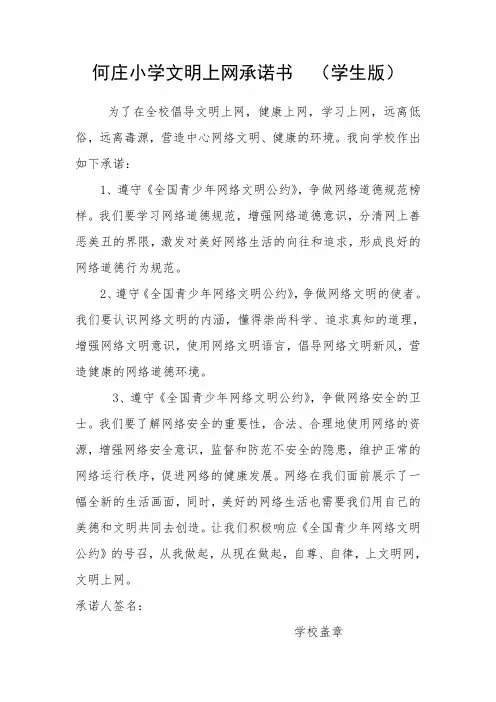 何庄小学文明上网承诺书 （学生版）

为了在全校倡导文明上网，健康上网，学习上网，远离低俗，远离毒源，营造中心网络文明、健康的环境。我向学校作出如下承诺：

1、遵守《全国青少年网络文明公约》，争做网络道德规范榜样。我们要学习网络道德规范，增强网络道德意识，分清网上善恶美丑的界限，激发对美好网络生活的向往和追求，形成良好的网络道德行为规范。

2、遵守《全国青少年网络文明公约》，争做网络文明的使者。我们要认识网络文明的内涵，懂得崇尚科学、追求真知的道理，增强网络文明意识，使用网络文明语言，倡导网络文明新风，营造健康的网络道德环境。

3、遵守《全国青少年网络文明公约》，争做网络安全的卫士。我们要了解网络安全的重要性，合法、合理地使用网络的资源，增强网络安全意识，监督和防范不安全的隐患，维护正常的网络运行秩序，促进网络的健康发展。网络在我们面前展示了一幅全新的生活画面，同时，美好的网络生活也需要我们用自己的美德和文明共同去创造。让我们积极响应《全国青少年网络文明公约》的号召，从我做起，从现在做起，自尊、自律，上文明网，文明上网。

承诺人签名：

学校盖章